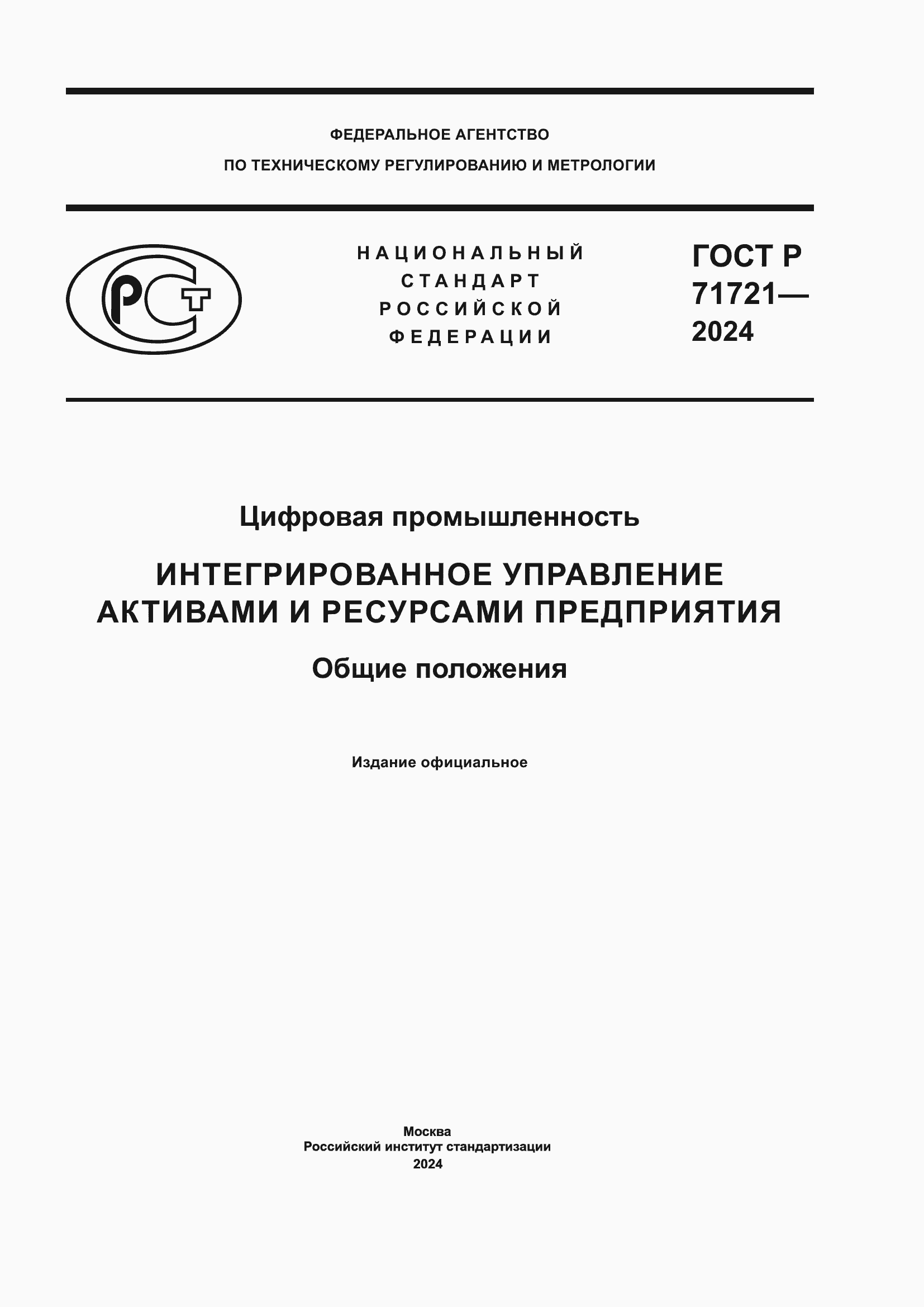 ФЕДЕРАЛЬНОЕ АГЕНТСТВО
ПО ТЕХНИЧЕСКОМУ РЕГУЛИРОВАНИЮ И МЕТРОЛОГИИ

РСТ

НАЦИОНАЛЬНЫЙ
СТАНДАРТ
РОССИЙСКОЙ
ФЕДЕРАЦИИ

ГОСТ Р
71721—
2024

Цифровая промышленность

ИНТЕГРИРОВАННОЕ УПРАВЛЕНИЕ АКТИВАМИ И РЕСУРСАМИ ПРЕДПРИЯТИЯ

Общие положения

Издание официальное

Москва
Российский институт стандартизации
2024